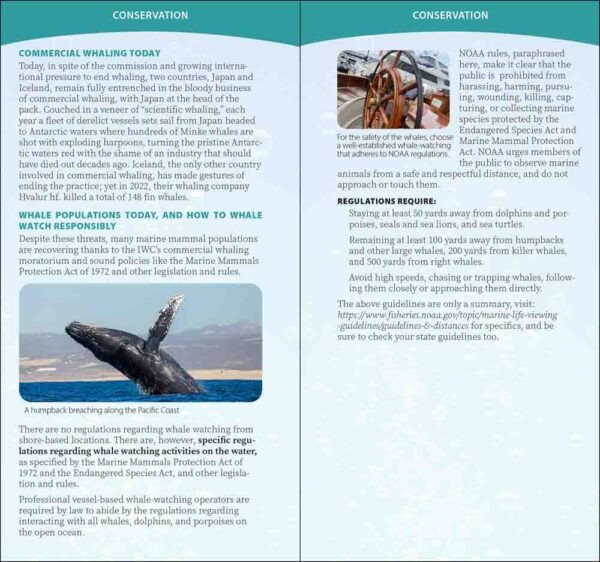 CONSERVATION

COMMERCIAL WHALING TODAY

Today, in spite of the commission and growing international pressure to end whaling, two countries, Japan and Iceland, remain fully entrenched in the bloody business of commercial whaling, with Japan at the head of the pack. Couched in a veneer of "scientific whaling," each year a fleet of derelict vessels sets sail from Japan headed to Antarctic waters where hundreds of Minke whales are shot with exploding harpoons, turning the pristine Antarctic waters red with the shame of an industry that should have died out decades ago. Iceland, the only other country involved in commercial whaling, has made gestures of ending the practice; yet in 2022, their whaling company Hvalur hf. killed a total of 148 fin whales.

WHALE POPULATIONS TODAY, AND HOW TO WHALE WATCH RESPONSIBLY

Despite these threats, many marine mammal populations are recovering thanks to the IWC's commercial whaling moratorium and sound policies like the Marine Mammals Protection Act of 1972 and other legislation and rules.

A humpback breaching along the Pacific Coast

There are no regulations regarding whale watching from shore-based locations. There are, however, specific regulations regarding whale watching activities on the water, as specified by the Marine Mammals Protection Act of 1972 and the Endangered Species Act, and other legislation and rules.

Professional vessel-based whale-watching operators are required by law to abide by the regulations regarding interacting with all whales, dolphins, and porpoises on the open ocean.

CONSERVATION

For the safety of the whales, choose a well-established whale-watching that adheres to NOAA regulations.

NOAA rules, paraphrased here, make it clear that the public is prohibited from harassing, harming, pursuing, wounding, killing, capturing, or collecting marine species protected by the Endangered Species Act and Marine Mammal Protection Act. NOAA urges members of the public to observe marine animals from a safe and respectful distance, and do not approach or touch them.

REGULATIONS REQUIRE:

Staying at least 50 yards away from dolphins and porpoises, seals and sea lions, and sea turtles.

Remaining at least 100 yards away from humpbacks and other large whales, 200 yards from killer whales, and 500 yards from right whales.

Avoid high speeds, chasing or trapping whales, following them closely or approaching them directly.

The above guidelines are only a summary, visit: https://www.fisheries.noaa.gov/topic/marine-life-viewing-guidelines/guidelines-&-distances for specifics, and be sure to check your state guidelines too.